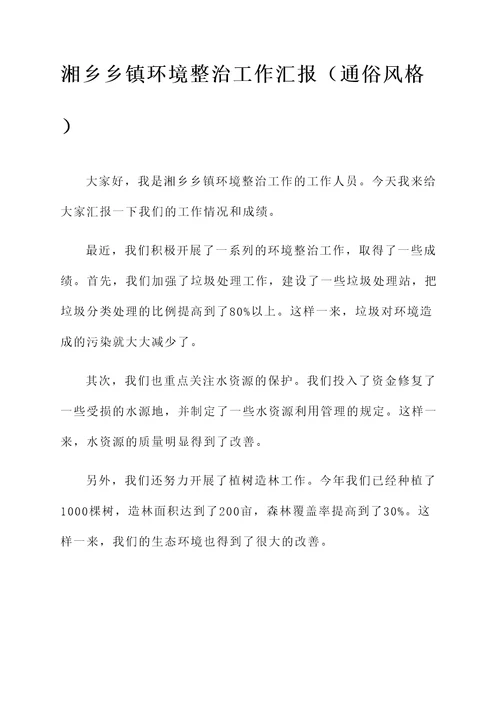 湘乡乡镇环境整治工作汇报（通俗风格）

大家好，我是湘乡乡镇环境整治工作的工作人员。今天我来给大家汇报一下我们的工作情况和成绩。

最近，我们积极开展了一系列的环境整治工作，取得了一些成绩。首先，我们加强了垃圾处理工作，建设了一些垃圾处理站，把垃圾分类处理的比例提高到了80%以上。这样一来，垃圾对环境造成的污染就大大减少了。

其次，我们也重点关注水资源的保护。我们投入了资金修复了一些受损的水源地，并制定了一些水资源利用管理的规定。这样一来，水资源的质量明显得到了改善。

另外，我们还努力开展了植树造林工作。今年我们已经种植了1000棵树，造林面积达到了200亩，森林覆盖率提高到了30%。这样一来，我们的生态环境也得到了很大的改善。